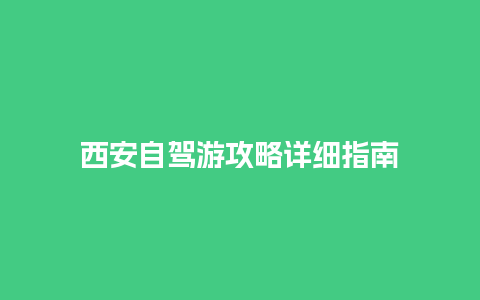 西安自驾游攻略详细指南